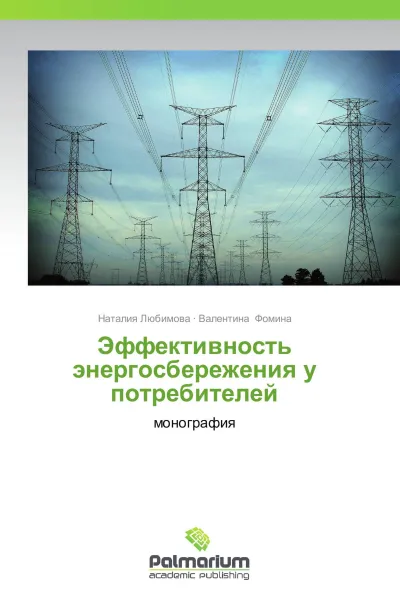 Наталия Любимова · Валентина Фомина

Эффективность энергосбережения у потребителей

монография

Palmarium
academic publishing